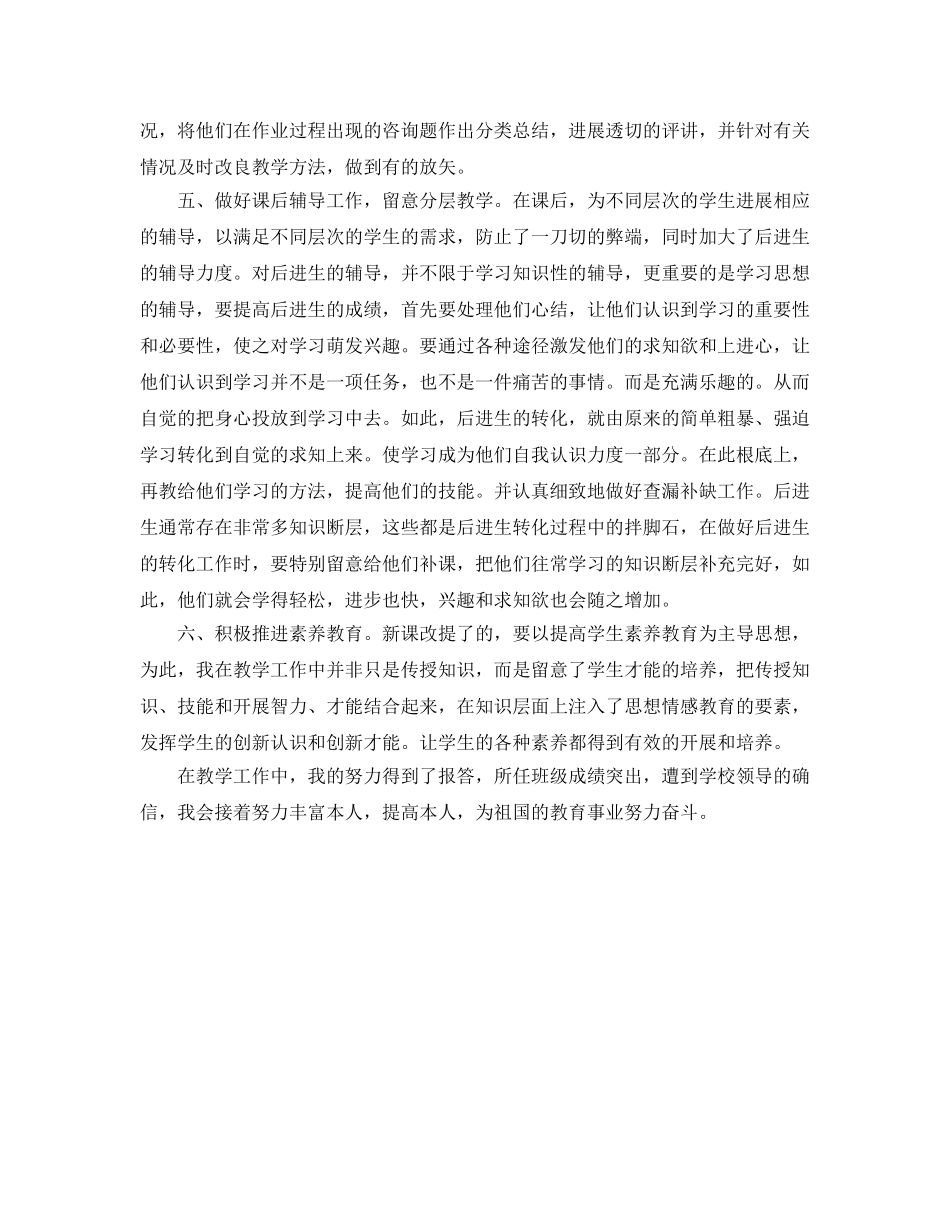 况，将他们在作业过程出现的咨询题作出分类总结，进展透切的评讲，并针对有关情况及时改良教学方法，做到有的放矢。

五、做好课后辅导工作，留意分层教学。在课后，为不同层次的学生进展相应的辅导，以满足不同层次的学生的需求，防止了一刀切的弊端，同时加大了后进生的辅导力度。对后进生的辅导，并不限于学习知识性的辅导，更重要的是学习思想的辅导，要提高后进生的成绩，首先要处理他们心结，让他们认识到学习的重要性和必要性，使之对学习萌发兴趣。要通过各种途径激发他们的求知欲和上进心，让他们认识到学习并不是一项任务，也不是一件痛苦的事情。而是充满乐趣的。从而自觉的把身心投放到学习中去。如此，后进生的转化，就由原来的简单粗暴、强迫学习转化到自觉的求知上来。使学习成为他们自我认识力度一部分。在此根底上，再教给他们学习的方法，提高他们的技能。并认真细致地做好查漏补缺工作。后进生通常存在非常多知识断层，这些都是后进生转化过程中的拌脚石，在做好后进生的转化工作时，要特别留意给他们补课，把他们往常学习的知识断层补充完好，如此，他们就会学得轻松，进步也快，兴趣和求知欲也会随之增加。

六、积极推进素养教育。新课改提了的，要以提高学生素养教育为主导思想，为此，我在教学工作中并非只是传授知识，而是留意了学生才能的培养，把传授知识、技能和开展智力、才能结合起来，在知识层面上注入了思想情感教育的要素，发挥学生的创新认识和创新才能。让学生的各种素养都得到有效的开展和培养。

在教学工作中，我的努力得到了报答，所任班级成绩突出，遭到学校领导的确信，我会接着努力丰富本人，提高本人，为祖国的教育事业努力奋斗。